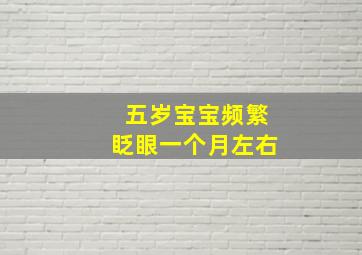 五岁宝宝频繁
眨眼一个月左右